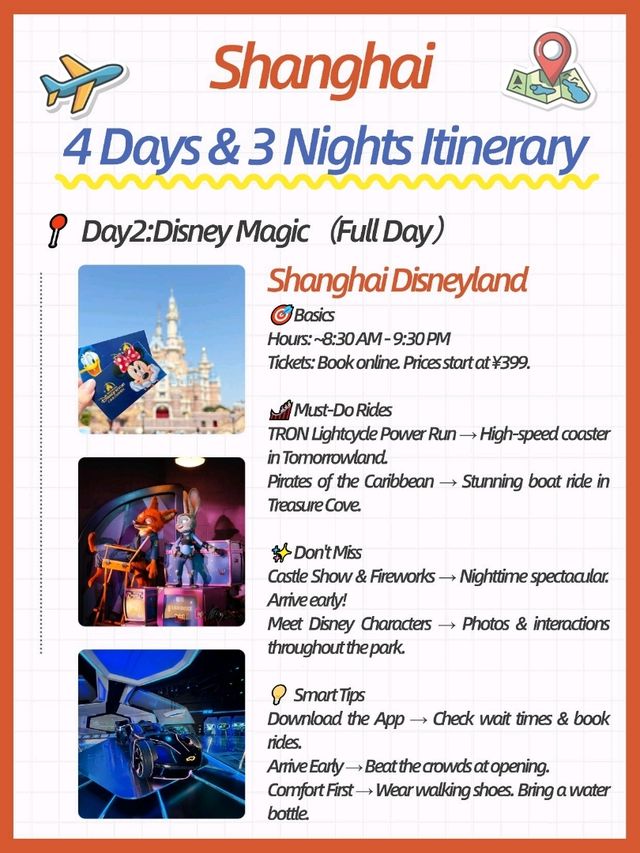 Shanghai

4 Days & 3 Nights Itinerary

Day2:Disney Magic （Full Day）

Shanghai Disneyland

Basics

Hours: ~8:30 AM - 9:30 PM

Tickets: Book online. Prices start at ¥399.

Must-Do Rides

TRON Lightcycle Power Run → High-speed coaster in Tomorrowland.

Pirates of the Caribbean → Stunning boat ride in Treasure Cove.

Don't Miss

Castle Show & Fireworks → Nighttime spectacular. Arrive early!

Meet Disney Characters → Photos & interactions throughout the park.

Smart Tips

Download the App → Check wait times & book rides.

Arrive Early → Beat the crowds at opening.

Comfort First → Wear walking shoes. Bring a water bottle.